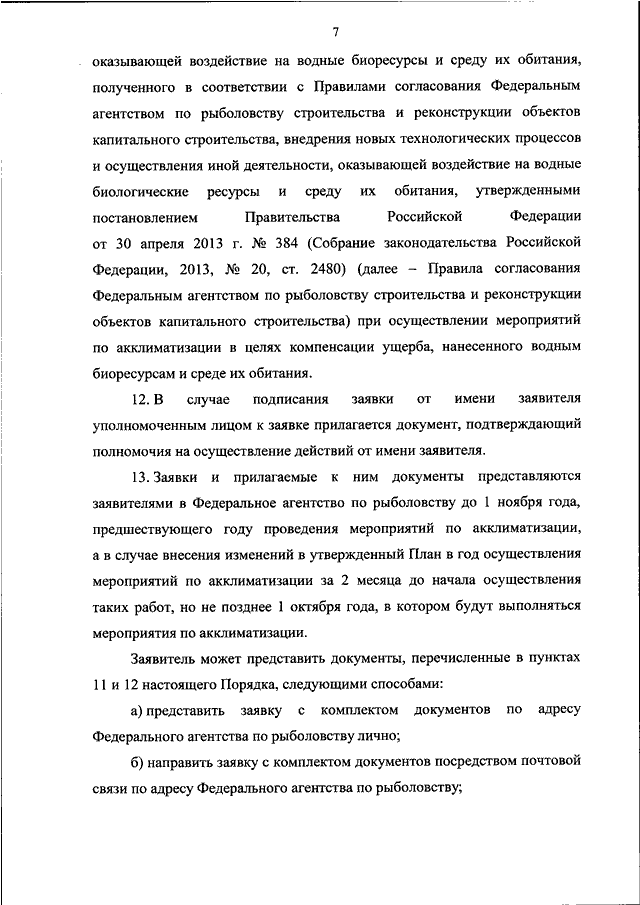 7

оказывающей воздействие на водные биоресурсы и среду их обитания, полученного в соответствии с Правилами согласования Федеральным агентством по рыболовству строительства и реконструкции объектов капитального строительства, внедрения новых технологических процессов и осуществления иной деятельности, оказывающей воздействие на водные биологические ресурсы и среду их обитания, утвержденными постановлением Правительства Российской Федерации от 30 апреля 2013 г. № 384 (Собрание законодательства Российской Федерации, 2013, № 20, ст. 2480) (далее – Правила согласования Федеральным агентством по рыболовству строительства и реконструкции объектов капитального строительства) при осуществлении мероприятий по акклиматизации в целях компенсации ущерба, нанесенного водным биоресурсам и среде их обитания.

12. В случае подписания заявки от имени заявителя уполномоченным лицом к заявке прилагается документ, подтверждающий полномочия на осуществление действий от имени заявителя.

13. Заявки и прилагаемые к ним документы представляются заявителями в Федеральное агентство по рыболовству до 1 ноября года, предшествующего году проведения мероприятий по акклиматизации, а в случае внесения изменений в утвержденный План в год осуществления мероприятий по акклиматизации за 2 месяца до начала осуществления таких работ, но не позднее 1 октября года, в котором будут выполняться мероприятия по акклиматизации.

Заявитель может представить документы, перечисленные в пунктах 11 и 12 настоящего Порядка, следующими способами:

а) представить заявку с комплектом документов по адресу Федерального агентства по рыболовству лично;

б) направить заявку с комплектом документов посредством почтовой связи по адресу Федерального агентства по рыболовству;